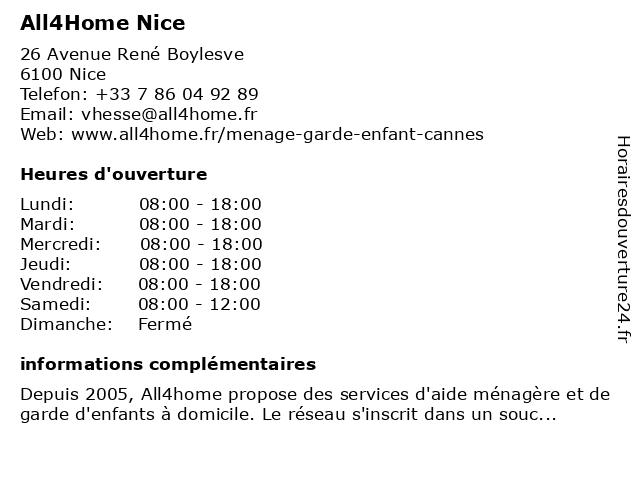 All4Home Nice

26 Avenue René Boylesve
6100 Nice
Telefon: +33 7 86 04 92 89
Email: vhesse@all4home.fr
Web: www.all4home.fr/menage-garde-enfant-cannes

Heures d'ouverture

| | |
|---|---|
| Lundi: | 08:00 - 18:00 |
| Mardi: | 08:00 - 18:00 |
| Mercredi: | 08:00 - 18:00 |
| Jeudi: | 08:00 - 18:00 |
| Vendredi: | 08:00 - 18:00 |
| Samedi: | 08:00 - 12:00 |
| Dimanche: | Fermé |

informations complémentaires

Depuis 2005, All4home propose des services d'aide ménagère et de garde d'enfants à domicile. Le réseau s'inscrit dans un souc...

Horairesdouverture24.fr